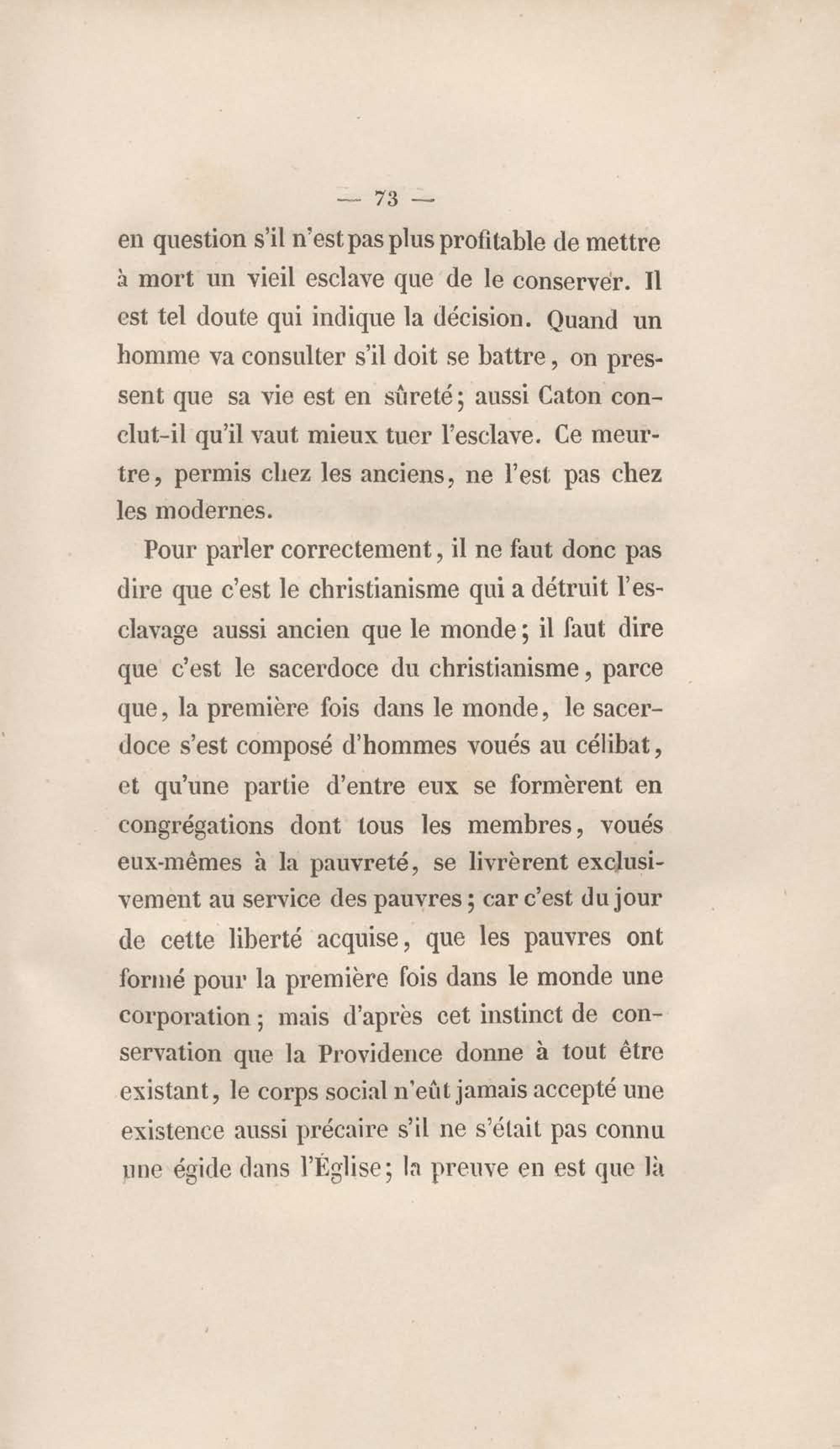 — 73 —

en question s'il n'est pas plus profitable de mettre à mort un vieil esclave que de le conserver. Il est tel doute qui indique la décision. Quand un homme va consulter s'il doit se battre, on pressent que sa vie est en sûreté; aussi Caton conclut-il qu'il vaut mieux tuer l'esclave. Ce meurtre, permis chez les anciens, ne l'est pas chez les modernes.

Pour parler correctement, il ne faut donc pas dire que c'est le christianisme qui a détruit l'esclavage aussi ancien que le monde; il faut dire que c'est le sacerdoce du christianisme, parce que, la première fois dans le monde, le sacerdoce s'est composé d'hommes voués au célibat, et qu'une partie d'entre eux se formèrent en congrégations dont tous les membres, voués eux-mêmes à la pauvreté, se livrèrent exclusivement au service des pauvres; car c'est du jour de cette liberté acquise, que les pauvres ont formé pour la première fois dans le monde une corporation; mais d'après cet instinct de conservation que la Providence donne à tout être existant, le corps social n'eût jamais accepté une existence aussi précaire s'il ne s'était pas connu une égide dans l'Église; la preuve en est que là